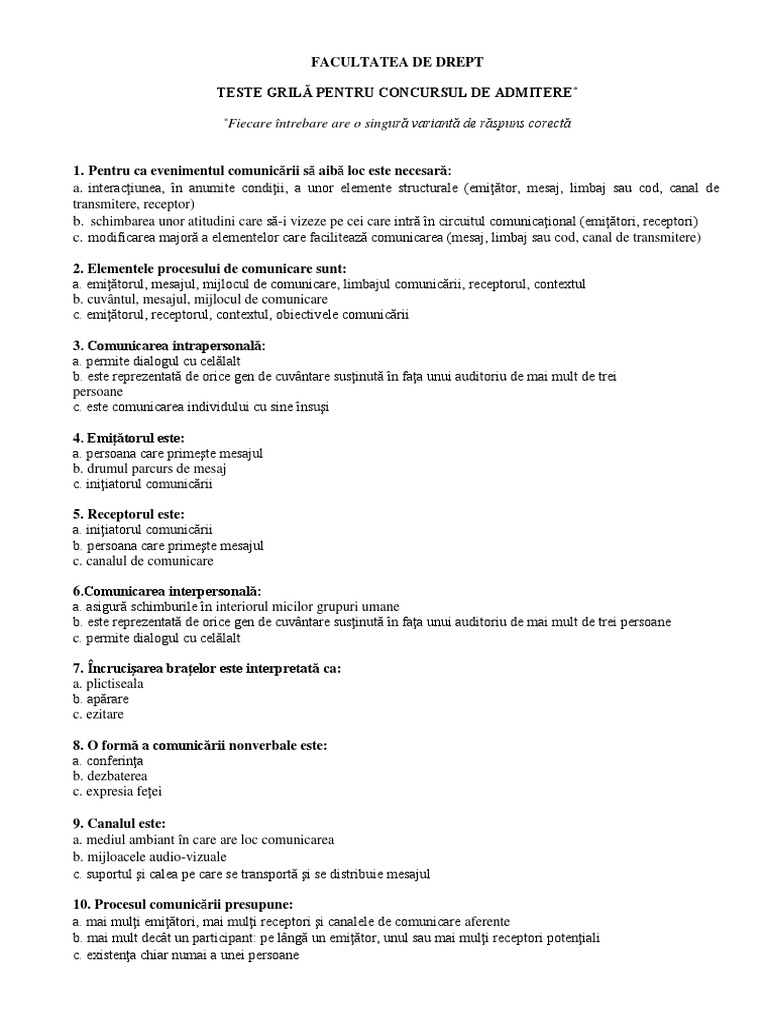 FACULTATEA DE DREPT

TESTE GRILĂ PENTRU CONCURSUL DE ADMITERE*

*Fiecare întrebare are o singură variantă de răspuns corectă

1. Pentru ca evenimentul comunicării să aibă loc este necesară:
a. interacţiunea, în anumite condiţii, a unor elemente structurale (emiţător, mesaj, limbaj sau cod, canal de transmitere, receptor)
b. schimbarea unor atitudini care să-i vizeze pe cei care intră în circuitul comunicaţional (emiţători, receptori)
c. modificarea majoră a elementelor care facilitează comunicarea (mesaj, limbaj sau cod, canal de transmitere)

2. Elementele procesului de comunicare sunt:
a. emiţătorul, mesajul, mijlocul de comunicare, limbajul comunicării, receptorul, contextul
b. cuvântul, mesajul, mijlocul de comunicare
c. emiţătorul, receptorul, contextul, obiectivele comunicării

3. Comunicarea intrapersonală:
a. permite dialogul cu celălalt
b. este reprezentată de orice gen de cuvântare susţinută în faţa unui auditoriu de mai mult de trei persoane
c. este comunicarea individului cu sine însuşi

4. Emiţătorul este:
a. persoana care primeşte mesajul
b. drumul parcurs de mesaj
c. iniţiatorul comunicării

5. Receptorul este:
a. iniţiatorul comunicării
b. persoana care primeşte mesajul
c. canalul de comunicare

6.Comunicarea interpersonală:
a. asigură schimburile în interiorul micilor grupuri umane
b. este reprezentată de orice gen de cuvântare susţinută în faţa unui auditoriu de mai mult de trei persoane
c. permite dialogul cu celălalt

7. Încrucişarea braţelor este interpretată ca:
a. plictiseala
b. apărare
c. ezitare

8. O formă a comunicării nonverbale este:
a. conferinţa
b. dezbaterea
c. expresia feţei

9. Canalul este:
a. mediul ambiant în care are loc comunicarea
b. mijloacele audio-vizuale
c. suportul şi calea pe care se transportă şi se distribuie mesajul

10. Procesul comunicării presupune:
a. mai mulţi emiţători, mai mulţi receptori şi canalele de comunicare aferente
b. mai mult decât un participant: pe lângă un emiţător, unul sau mai mulţi receptori potenţiali
c. existenţa chiar numai a unei persoane